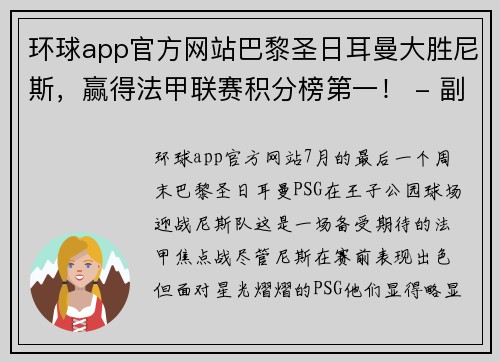 环球app官方网站巴黎圣日耳曼大胜尼斯，赢得法甲联赛积分榜第一！ - 副

环球app官方网站7月的最后一个周末巴黎圣日耳曼PSG在王子公园球场迎战尼斯队这是一场备受期待的法甲焦点战尽管尼斯在赛前表现出色但面对星光熠熠的PSG他们显得略显